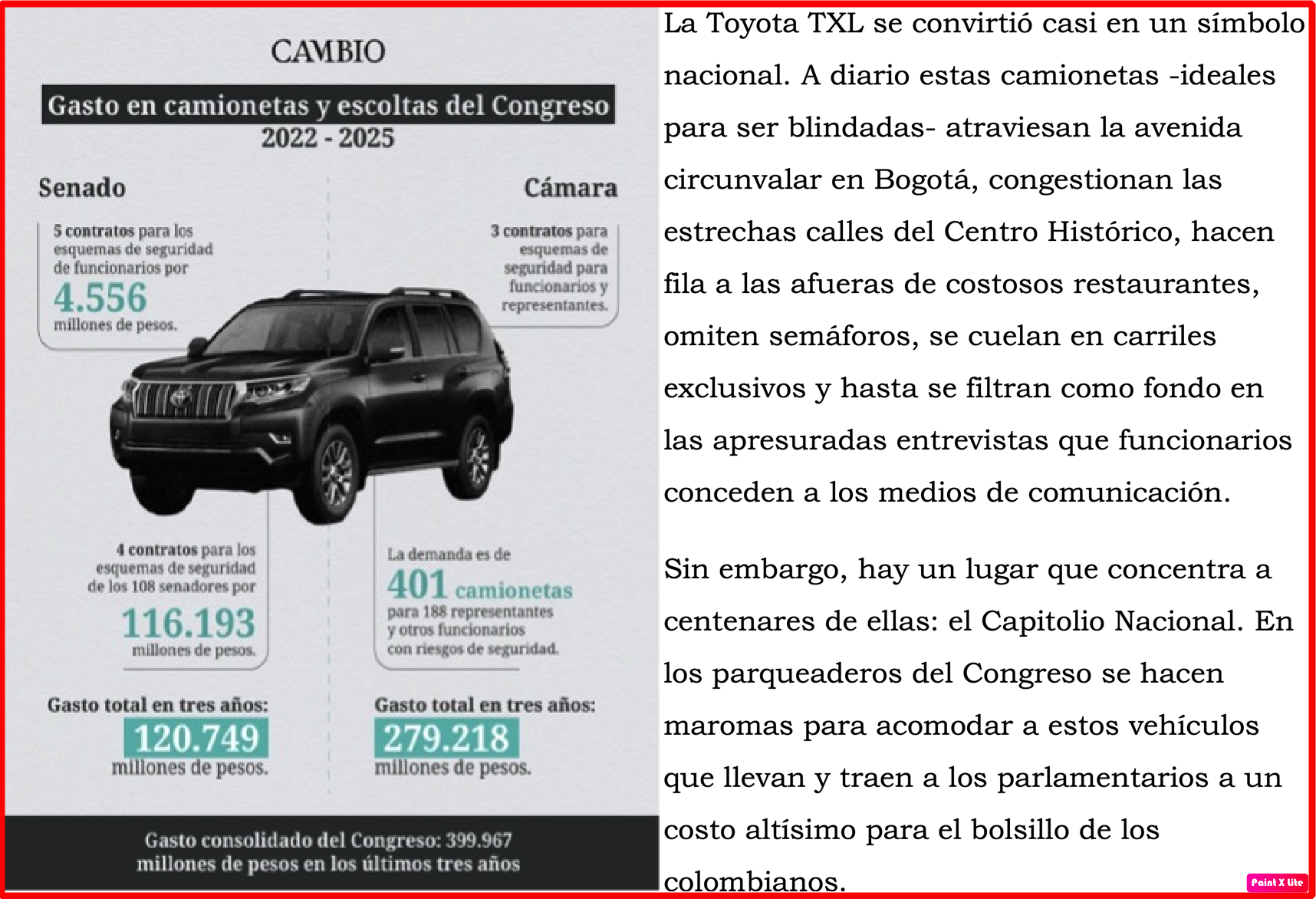 CAMBIO

Gasto en camionetas y escoltas del Congreso 2022 - 2025

Senado

5 contratos para los esquemas de seguridad de funcionarios por 4.556 millones de pesos.

4 contratos para los esquemas de seguridad de los 108 senadores por 116.193 millones de pesos.

Gasto total en tres años: 120.749 millones de pesos.

Cámara

3 contratos para esquemas de seguridad para funcionarios y representantes.

La demanda es de 401 camionetas para 188 representantes y otros funcionarios con riesgos de seguridad.

Gasto total en tres años: 279.218 millones de pesos.

Gasto consolidado del Congreso: 399.967 millones de pesos en los últimos tres años

La Toyota TXL se convirtió casi en un símbolo nacional. A diario estas camionetas -ideales para ser blindadas- atraviesan la avenida circunvalar en Bogotá, congestionan las estrechas calles del Centro Histórico, hacen fila a las afueras de costosos restaurantes, omiten semáforos, se cuelan en carriles exclusivos y hasta se filtran como fondo en las apresuradas entrevistas que funcionarios conceden a los medios de comunicación.

Sin embargo, hay un lugar que concentra a centenares de ellas: el Capitolio Nacional. En los parqueaderos del Congreso se hacen maromas para acomodar a estos vehículos que llevan y traen a los parlamentarios a un costo altísimo para el bolsillo de los colombianos.

Paint X lite